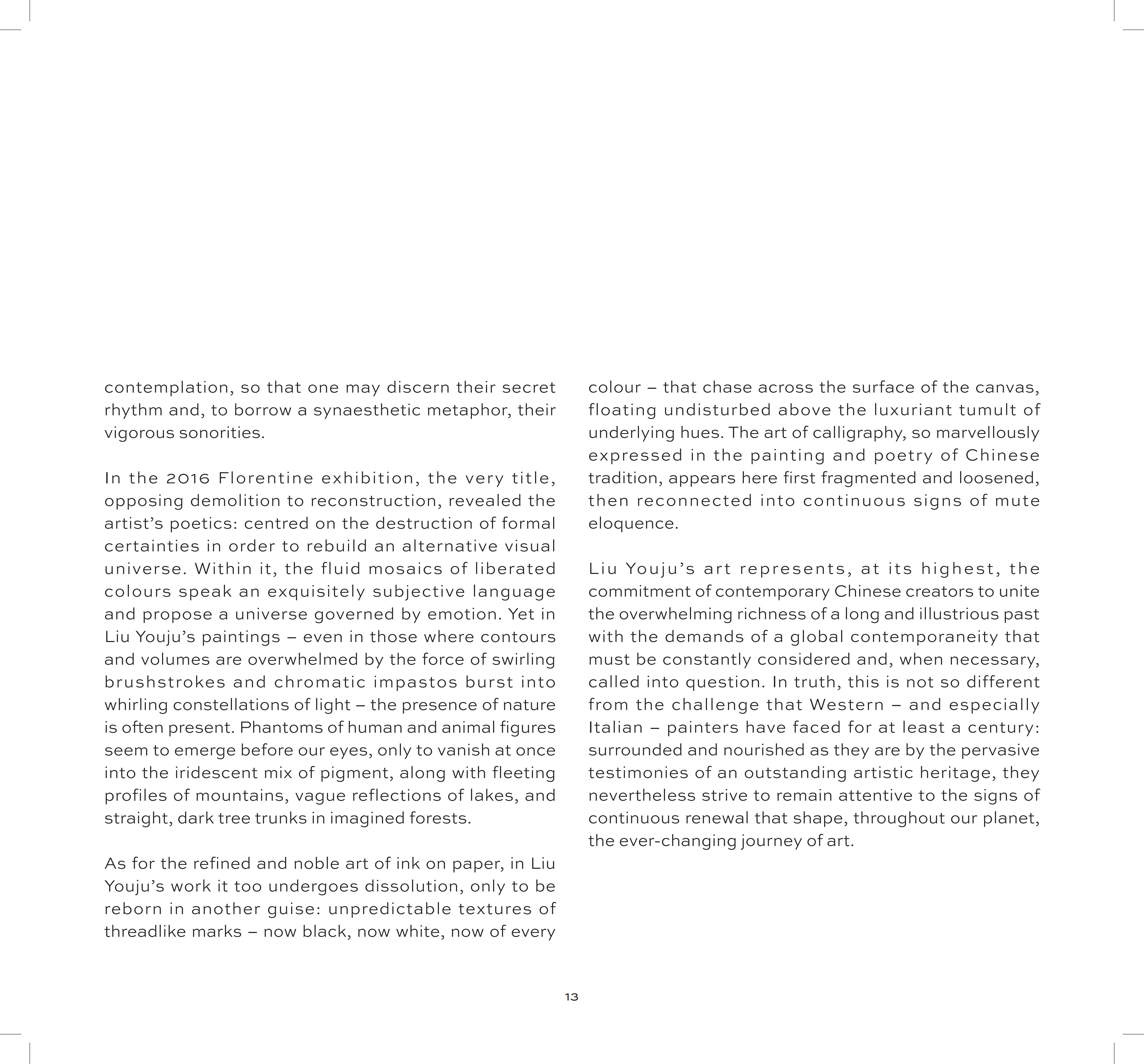 contemplation, so that one may discern their secret rhythm and, to borrow a synaesthetic metaphor, their vigorous sonorities.

In the 2016 Florentine exhibition, the very title, opposing demolition to reconstruction, revealed the artist's poetics: centred on the destruction of formal certainties in order to rebuild an alternative visual universe. Within it, the fluid mosaics of liberated colours speak an exquisitely subjective language and propose a universe governed by emotion. Yet in Liu Youju's paintings – even in those where contours and volumes are overwhelmed by the force of swirling brushstrokes and chromatic impastos burst into whirling constellations of light – the presence of nature is often present. Phantoms of human and animal figures seem to emerge before our eyes, only to vanish at once into the iridescent mix of pigment, along with fleeting profiles of mountains, vague reflections of lakes, and straight, dark tree trunks in imagined forests.

As for the refined and noble art of ink on paper, in Liu Youju's work it too undergoes dissolution, only to be reborn in another guise: unpredictable textures of threadlike marks – now black, now white, now of every colour – that chase across the surface of the canvas, floating undisturbed above the luxuriant tumult of underlying hues. The art of calligraphy, so marvellously expressed in the painting and poetry of Chinese tradition, appears here first fragmented and loosened, then reconnected into continuous signs of mute eloquence.

Liu Youju's art represents, at its highest, the commitment of contemporary Chinese creators to unite the overwhelming richness of a long and illustrious past with the demands of a global contemporaneity that must be constantly considered and, when necessary, called into question. In truth, this is not so different from the challenge that Western – and especially Italian – painters have faced for at least a century: surrounded and nourished as they are by the pervasive testimonies of an outstanding artistic heritage, they nevertheless strive to remain attentive to the signs of continuous renewal that shape, throughout our planet, the ever-changing journey of art.

13